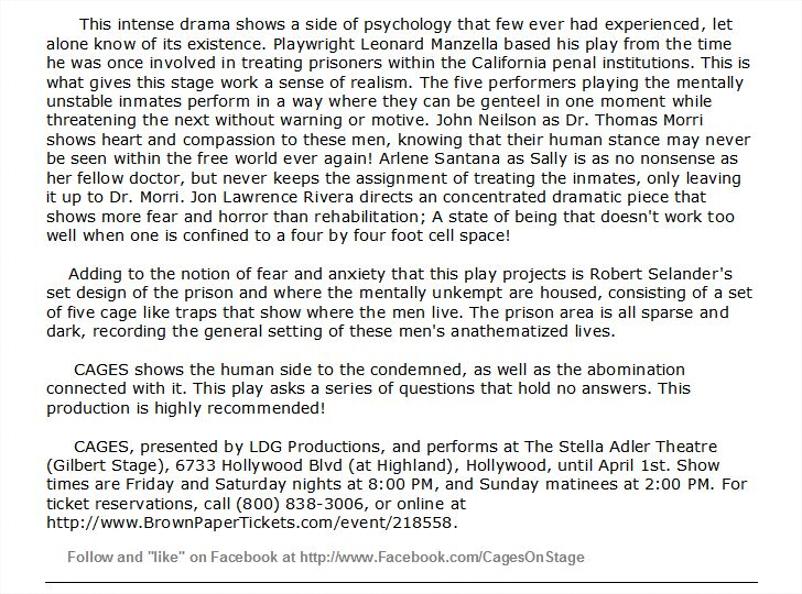 This intense drama shows a side of psychology that few ever had experienced, let alone know of its existence. Playwright Leonard Manzella based his play from the time he was once involved in treating prisoners within the California penal institutions. This is what gives this stage work a sense of realism. The five performers playing the mentally unstable inmates perform in a way where they can be genteel in one moment while threatening the next without warning or motive. John Neilson as Dr. Thomas Morri shows heart and compassion to these men, knowing that their human stance may never be seen within the free world ever again! Arlene Santana as Sally is as no nonsense as her fellow doctor, but never keeps the assignment of treating the inmates, only leaving it up to Dr. Morri. Jon Lawrence Rivera directs an concentrated dramatic piece that shows more fear and horror than rehabilitation; A state of being that doesn't work too well when one is confined to a four by four foot cell space!

Adding to the notion of fear and anxiety that this play projects is Robert Selander's set design of the prison and where the mentally unkempt are housed, consisting of a set of five cage like traps that show where the men live. The prison area is all sparse and dark, recording the general setting of these men's anathematized lives.

CAGES shows the human side to the condemned, as well as the abomination connected with it. This play asks a series of questions that hold no answers. This production is highly recommended!

CAGES, presented by LDG Productions, and performs at The Stella Adler Theatre (Gilbert Stage), 6733 Hollywood Blvd (at Highland), Hollywood, until April 1st. Show times are Friday and Saturday nights at 8:00 PM, and Sunday matinees at 2:00 PM. For ticket reservations, call (800) 838-3006, or online at http://www.BrownPaperTickets.com/event/218558.

Follow and "like" on Facebook at http://www.Facebook.com/CagesOnStage